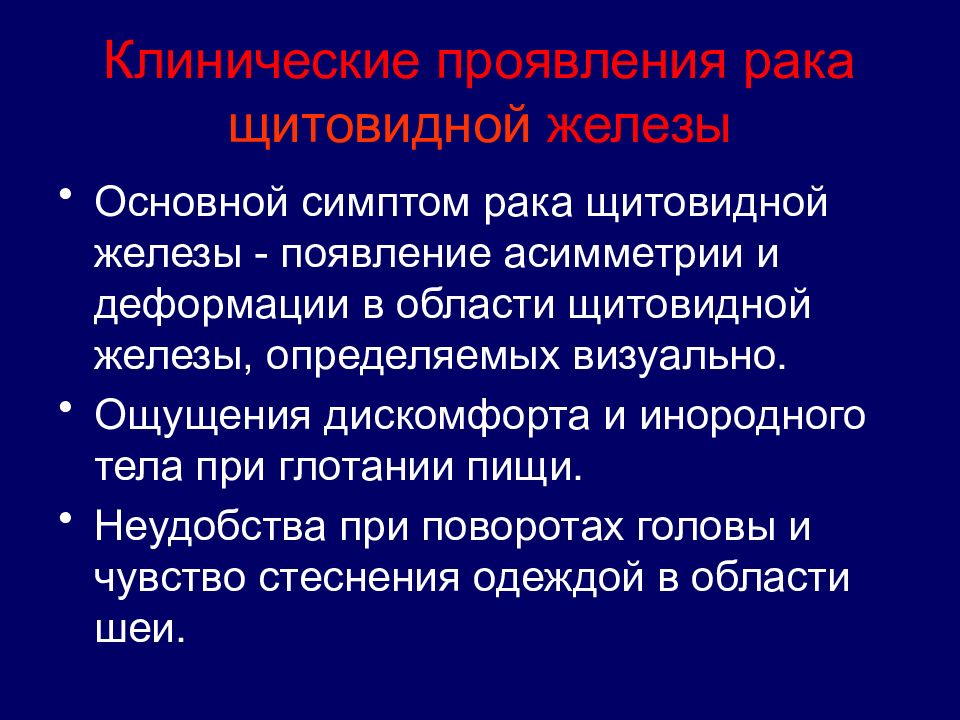 Клинические проявления рака щитовидной железы

• Основной симптом рака щитовидной железы - появление асимметрии и деформации в области щитовидной железы, определяемых визуально.
• Ощущения дискомфорта и инородного тела при глотании пищи.
• Неудобства при поворотах головы и чувство стеснения одеждой в области шеи.